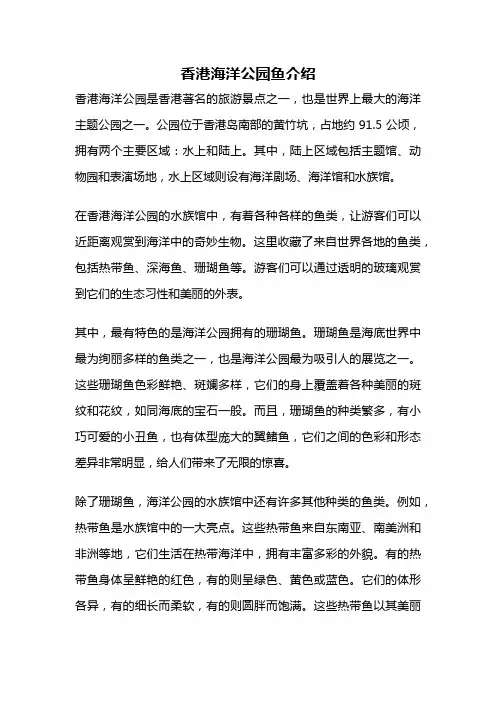 香港海洋公园鱼介绍

香港海洋公园是香港著名的旅游景点之一，也是世界上最大的海洋主题公园之一。公园位于香港岛南部的黄竹坑，占地约 91.5 公顷，拥有两个主要区域：水上和陆上。其中，陆上区域包括主题馆、动物园和表演场地，水上区域则设有海洋剧场、海洋馆和水族馆。

在香港海洋公园的水族馆中，有着各种各样的鱼类，让游客们可以近距离观赏到海洋中的奇妙生物。这里收藏了来自世界各地的鱼类，包括热带鱼、深海鱼、珊瑚鱼等。游客们可以通过透明的玻璃观赏到它们的生态习性和美丽的外表。

其中，最有特色的是海洋公园拥有的珊瑚鱼。珊瑚鱼是海底世界中最为绚丽多样的鱼类之一，也是海洋公园最为吸引人的展览之一。这些珊瑚鱼色彩鲜艳、斑斓多样，它们的身上覆盖着各种美丽的斑纹和花纹，如同海底的宝石一般。而且，珊瑚鱼的种类繁多，有小巧可爱的小丑鱼，也有体型庞大的翼鳍鱼，它们之间的色彩和形态差异非常明显，给人们带来了无限的惊喜。

除了珊瑚鱼，海洋公园的水族馆中还有许多其他种类的鱼类。例如，热带鱼是水族馆中的一大亮点。这些热带鱼来自东南亚、南美洲和非洲等地，它们生活在热带海洋中，拥有丰富多彩的外貌。有的热带鱼身体呈鲜艳的红色，有的则呈绿色、黄色或蓝色。它们的体形各异，有的细长而柔软，有的则圆胖而饱满。这些热带鱼以其美丽